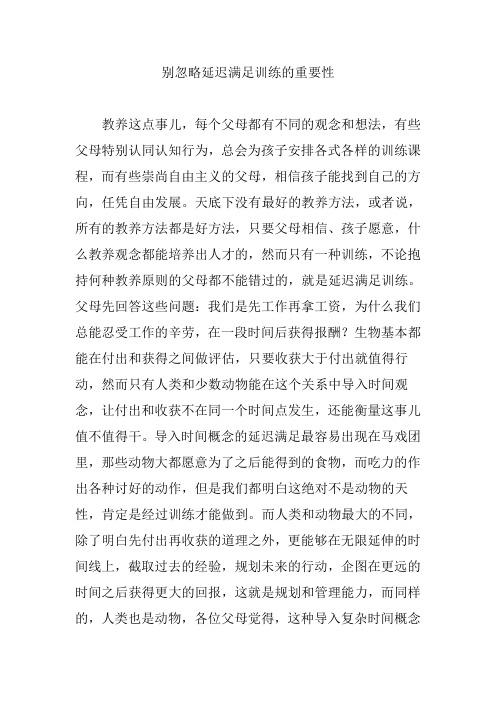 别忽略延迟满足训练的重要性

教养这点事儿，每个父母都有不同的观念和想法，有些父母特别认同认知行为，总会为孩子安排各式各样的训练课程，而有些崇尚自由主义的父母，相信孩子能找到自己的方向，任凭自由发展。天底下没有最好的教养方法，或者说，所有的教养方法都是好方法，只要父母相信、孩子愿意，什么教养观念都能培养出人才的，然而只有一种训练，不论抱持何种教养原则的父母都不能错过的，就是延迟满足训练。父母先回答这些问题：我们是先工作再拿工资，为什么我们总能忍受工作的辛劳，在一段时间后获得报酬？生物基本都能在付出和获得之间做评估，只要收获大于付出就值得行动，然而只有人类和少数动物能在这个关系中导入时间观念，让付出和收获不在同一个时间点发生，还能衡量这事儿值不值得干。导入时间概念的延迟满足最容易出现在马戏团里，那些动物大都愿意为了之后能得到的食物，而吃力的作出各种讨好的动作，但是我们都明白这绝对不是动物的天性，肯定是经过训练才能做到。而人类和动物最大的不同，除了明白先付出再收获的道理之外，更能够在无限延伸的时间线上，截取过去的经验，规划未来的行动，企图在更远的时间之后获得更大的回报，这就是规划和管理能力，而同样的，人类也是动物，各位父母觉得，这种导入复杂时间概念